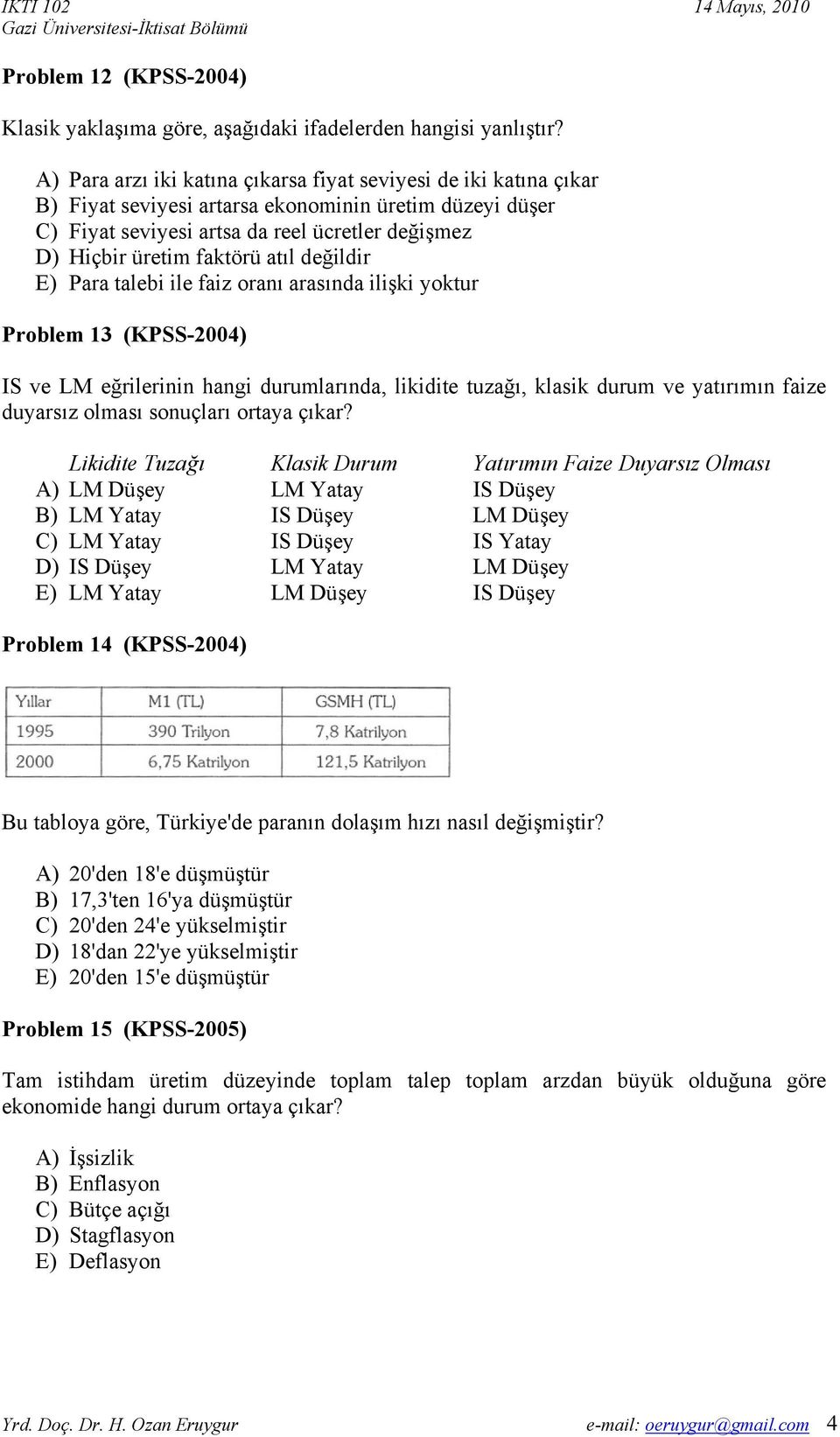 IKTI 102 14 Mayıs, 2010
Gazi Üniversitesi-İktisat Bölümü

Problem 12 (KPSS-2004)

Klasik yaklaşıma göre, aşağıdaki ifadelerden hangisi yanlıştır?

A) Para arzı iki katına çıkarsa fiyat seviyesi de iki katına çıkar
B) Fiyat seviyesi artarsa ekonominin üretim düzeyi düşer
C) Fiyat seviyesi artsa da reel ücretler değişmez
D) Hiçbir üretim faktörü atıl değildir
E) Para talebi ile faiz oranı arasında ilişki yoktur

Problem 13 (KPSS-2004)

IS ve LM eğrilerinin hangi durumlarında, likidite tuzağı, klasik durum ve yatırımın faize duyarsız olması sonuçları ortaya çıkar?

| | Likidite Tuzağı | Klasik Durum | Yatırımın Faize Duyarsız Olması |
|---|---|---|---|
| A) | LM Düşey | LM Yatay | IS Düşey |
| B) | LM Yatay | IS Düşey | LM Düşey |
| C) | LM Yatay | IS Düşey | IS Yatay |
| D) | IS Düşey | LM Yatay | LM Düşey |
| E) | LM Yatay | LM Düşey | IS Düşey |

Problem 14 (KPSS-2004)

| Yıllar | M1 (TL) | GSMH (TL) |
|---|---|---|
| 1995 | 390 Trilyon | 7,8 Katrilyon |
| 2000 | 6,75 Katrilyon | 121,5 Katrilyon |

Bu tabloya göre, Türkiye'de paranın dolaşım hızı nasıl değişmiştir?

A) 20'den 18'e düşmüştür
B) 17,3'ten 16'ya düşmüştür
C) 20'den 24'e yükselmiştir
D) 18'dan 22'ye yükselmiştir
E) 20'den 15'e düşmüştür

Problem 15 (KPSS-2005)

Tam istihdam üretim düzeyinde toplam talep toplam arzdan büyük olduğuna göre ekonomide hangi durum ortaya çıkar?

A) İşsizlik
B) Enflasyon
C) Bütçe açığı
D) Stagflasyon
E) Deflasyon

Yrd. Doç. Dr. H. Ozan Eruygur e-mail: oeruygur@gmail.com 4